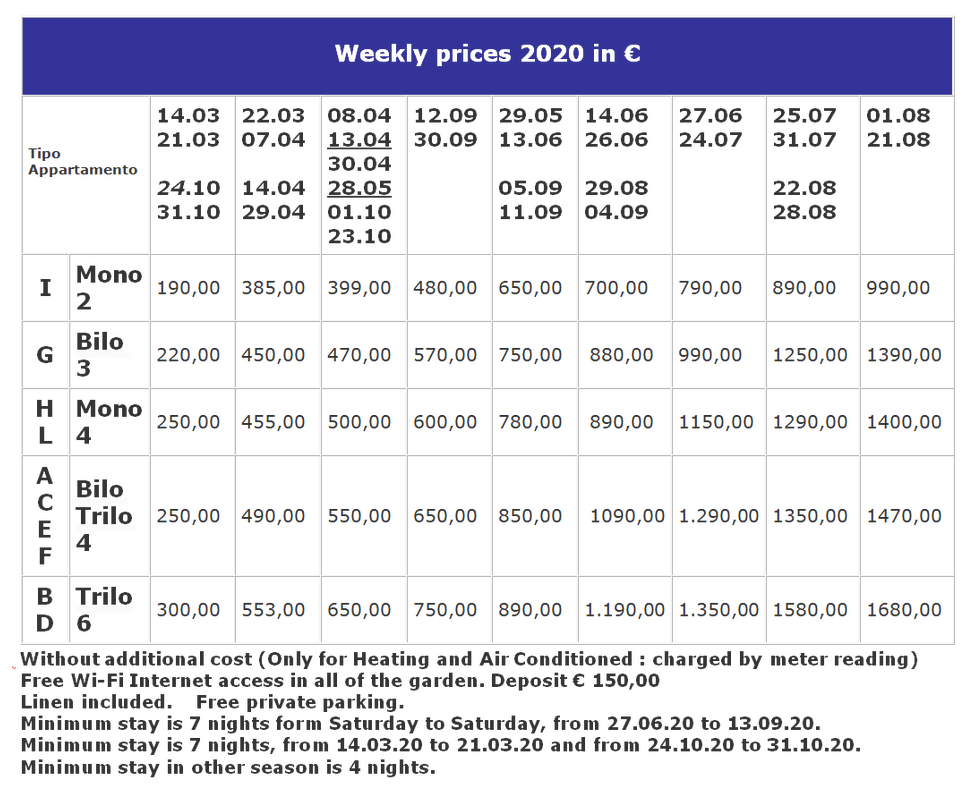 Weekly prices 2020 in €

| Tipo Appartamento | | 14.03 21.03 24.10 31.10 | 22.03 07.04 14.04 29.04 | 08.04 13.04 30.04 28.05 01.10 23.10 | 12.09 30.09 | 29.05 13.06 05.09 11.09 | 14.06 26.06 29.08 04.09 | 27.06 24.07 | 25.07 31.07 22.08 28.08 | 01.08 21.08 |
|---|---|---|---|---|---|---|---|---|---|---|
| I | Mono 2 | 190,00 | 385,00 | 399,00 | 480,00 | 650,00 | 700,00 | 790,00 | 890,00 | 990,00 |
| G | Bilo 3 | 220,00 | 450,00 | 470,00 | 570,00 | 750,00 | 880,00 | 990,00 | 1250,00 | 1390,00 |
| H L | Mono 4 | 250,00 | 455,00 | 500,00 | 600,00 | 780,00 | 890,00 | 1150,00 | 1290,00 | 1400,00 |
| A C E F | Bilo Trilo 4 | 250,00 | 490,00 | 550,00 | 650,00 | 850,00 | 1090,00 | 1.290,00 | 1350,00 | 1470,00 |
| B D | Trilo 6 | 300,00 | 553,00 | 650,00 | 750,00 | 890,00 | 1.190,00 | 1.350,00 | 1580,00 | 1680,00 |

Without additional cost (Only for Heating and Air Conditioned : charged by meter reading)
Free Wi-Fi Internet access in all of the garden. Deposit € 150,00
Linen included. Free private parking.
Minimum stay is 7 nights form Saturday to Saturday, from 27.06.20 to 13.09.20.
Minimum stay is 7 nights, from 14.03.20 to 21.03.20 and from 24.10.20 to 31.10.20.
Minimum stay in other season is 4 nights.